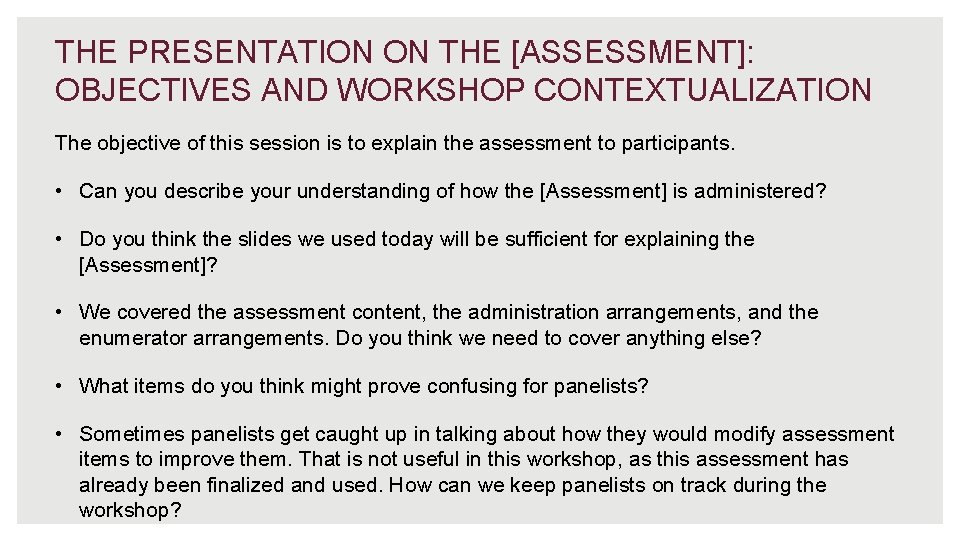 THE PRESENTATION ON THE [ASSESSMENT]: OBJECTIVES AND WORKSHOP CONTEXTUALIZATION

The objective of this session is to explain the assessment to participants.

• Can you describe your understanding of how the [Assessment] is administered?

• Do you think the slides we used today will be sufficient for explaining the [Assessment]?

• We covered the assessment content, the administration arrangements, and the enumerator arrangements. Do you think we need to cover anything else?

• What items do you think might prove confusing for panelists?

• Sometimes panelists get caught up in talking about how they would modify assessment items to improve them. That is not useful in this workshop, as this assessment has already been finalized and used. How can we keep panelists on track during the workshop?